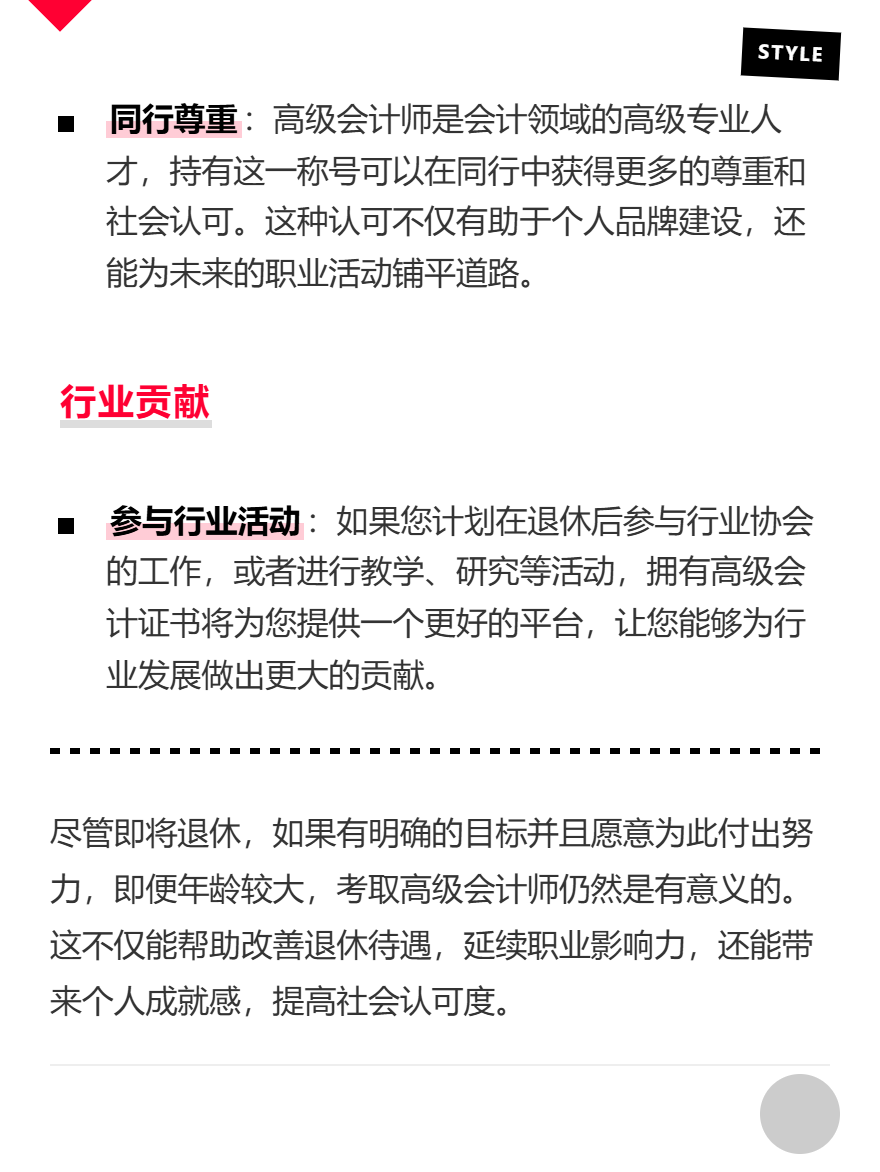 STYLE

■ 同行尊重：高级会计师是会计领域的高级专业人才，持有这一称号可以在同行中获得更多的尊重和社会认可。这种认可不仅有助于个人品牌建设，还能为未来的职业活动铺平道路。

行业贡献

■ 参与行业活动：如果您计划在退休后参与行业协会的工作，或者进行教学、研究等活动，拥有高级会计证书将为您提供一个更好的平台，让您能够为行业发展做出更大的贡献。

尽管即将退休，如果有明确的目标并且愿意为此付出努力，即便年龄较大，考取高级会计师仍然是有意义的。这不仅能帮助改善退休待遇，延续职业影响力，还能带来个人成就感，提高社会认可度。